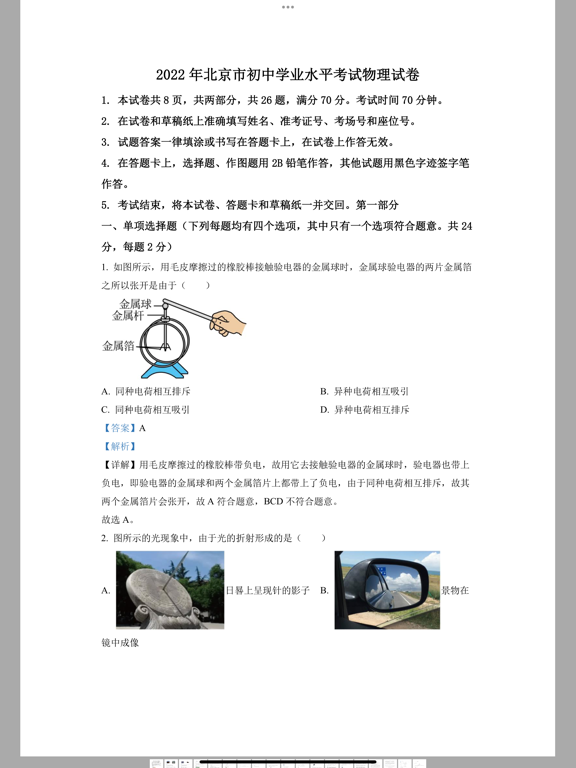 2022 年北京市初中学业水平考试物理试卷

1. 本试卷共 8 页，共两部分，共 26 题，满分 70 分。考试时间 70 分钟。

2. 在试卷和草稿纸上准确填写姓名、准考证号、考场号和座位号。

3. 试题答案一律填涂或书写在答题卡上，在试卷上作答无效。

4. 在答题卡上，选择题、作图题用 2B 铅笔作答，其他试题用黑色字迹签字笔作答。

5. 考试结束，将本试卷、答题卡和草稿纸一并交回。第一部分

一、单项选择题（下列每题均有四个选项，其中只有一个选项符合题意。共 24 分，每题 2 分）

1. 如图所示，用毛皮摩擦过的橡胶棒接触验电器的金属球时，金属球验电器的两片金属箔之所以张开是由于（　　）

金属球
金属杆
金属箔

A. 同种电荷相互排斥　　B. 异种电荷相互吸引

C. 同种电荷相互吸引　　D. 异种电荷相互排斥

【答案】A

【解析】

【详解】用毛皮摩擦过的橡胶棒带负电，故用它去接触验电器的金属球时，验电器也带上负电，即验电器的金属球和两个金属箔片上都带上了负电，由于同种电荷相互排斥，故其两个金属箔片会张开，故 A 符合题意，BCD 不符合题意。

故选 A。

2. 图所示的光现象中，由于光的折射形成的是（　　）

A. 日晷上呈现针的影子　B. 景物在镜中成像